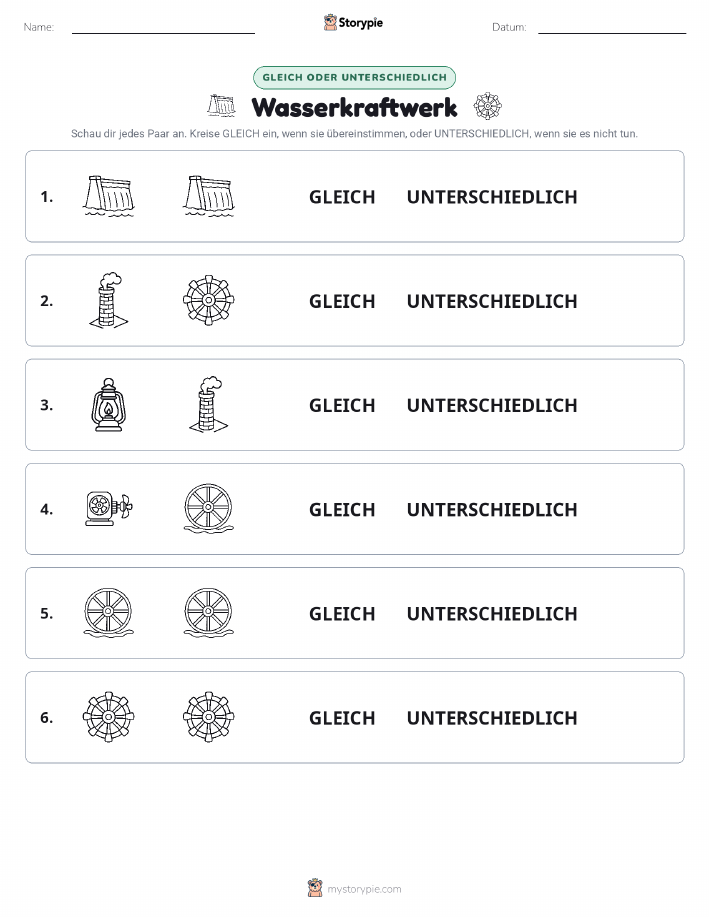 Name:

Storypie

Datum:

GLEICH ODER UNTERSCHIEDLICH

Wasserkraftwerk

Schau dir jedes Paar an. Kreise GLEICH ein, wenn sie übereinstimmen, oder UNTERSCHIEDLICH, wenn sie es nicht tun.

1. GLEICH UNTERSCHIEDLICH

2. GLEICH UNTERSCHIEDLICH

3. GLEICH UNTERSCHIEDLICH

4. GLEICH UNTERSCHIEDLICH

5. GLEICH UNTERSCHIEDLICH

6. GLEICH UNTERSCHIEDLICH

mystorypie.com